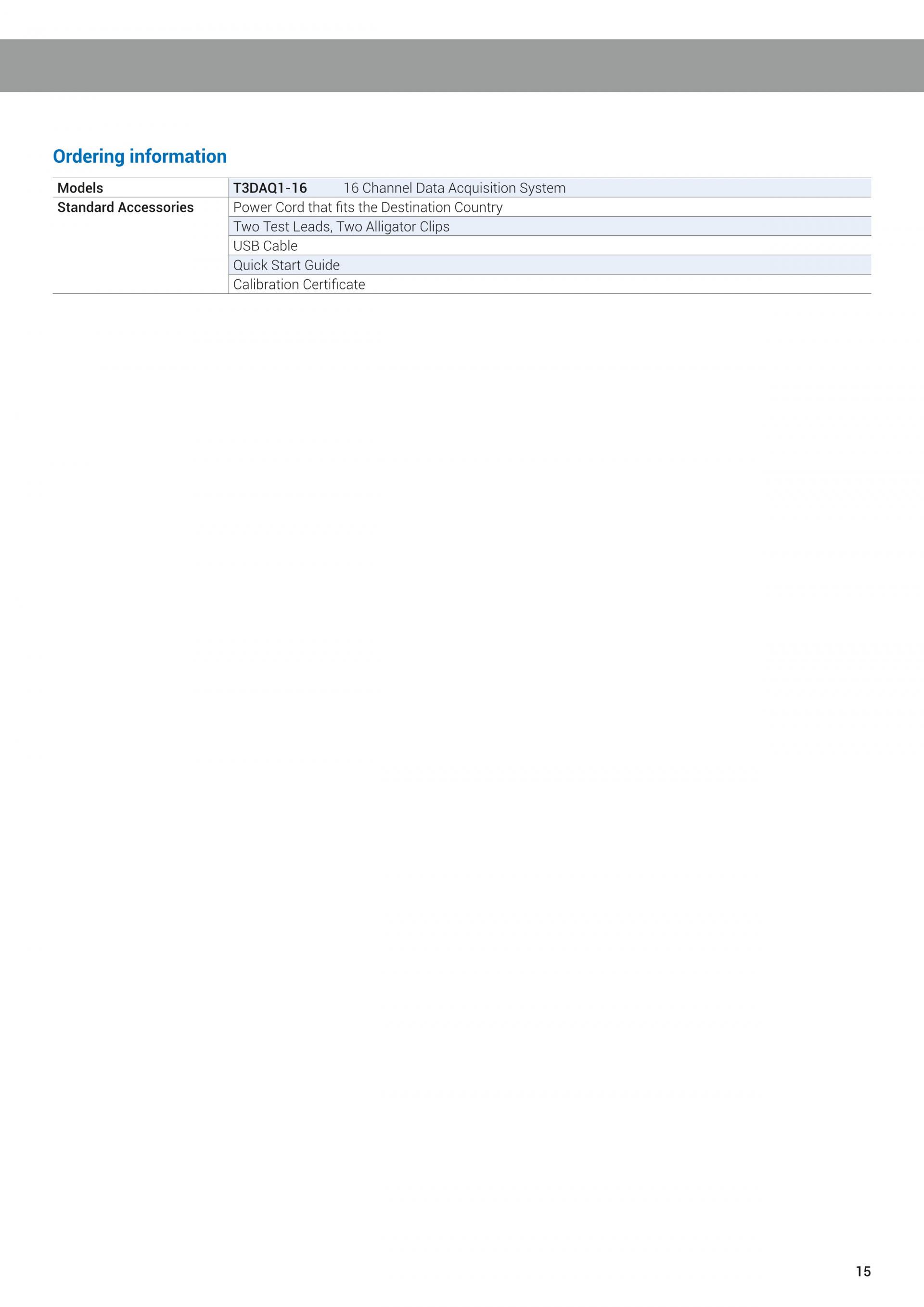 Ordering information

| Models | T3DAQ1-16 16 Channel Data Acquisition System |
|---|---|
| Standard Accessories | Power Cord that fits the Destination Country |
| | Two Test Leads, Two Alligator Clips |
| | USB Cable |
| | Quick Start Guide |
| | Calibration Certificate |

15